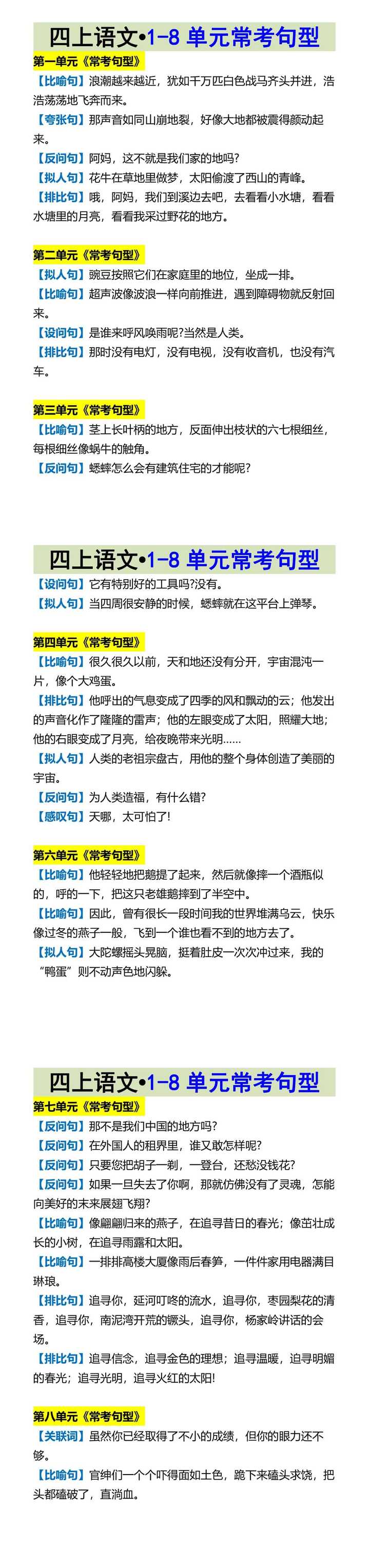 四上语文•1-8 单元常考句型

第一单元《常考句型》

【比喻句】浪潮越来越近，犹如千万匹白色战马齐头并进，浩浩荡荡地飞奔而来。

【夸张句】那声音如同山崩地裂，好像大地都被震得颤动起来。

【反问句】阿妈，这不就是我们家的地吗？

【拟人句】花牛在草地里做梦，太阳偷渡了西山的青峰。

【排比句】哦，阿妈，我们到溪边去吧，去看看小水塘，看看水塘里的月亮，看看我采过野花的地方。

第二单元《常考句型》

【拟人句】豌豆按照它们在家庭里的地位，坐成一排。

【比喻句】超声波像波浪一样向前推进，遇到障碍物就反射回来。

【设问句】是谁来呼风唤雨呢?当然是人类。

【排比句】那时没有电灯，没有电视，没有收音机，也没有汽车。

第三单元《常考句型》

【比喻句】茎上长叶柄的地方，反面伸出枝状的六七根细丝，每根细丝像蜗牛的触角。

【反问句】蟋蟀怎么会有建筑住宅的才能呢?

四上语文•1-8 单元常考句型

【设问句】它有特别好的工具吗?没有。

【拟人句】当四周很安静的时候，蟋蟀就在这平台上弹琴。

第四单元《常考句型》

【比喻句】很久很久以前，天和地还没有分开，宇宙混沌一片，像个大鸡蛋。

【排比句】他呼出的气息变成了四季的风和飘动的云；他发出的声音化作了隆隆的雷声；他的左眼变成了太阳，照耀大地；他的右眼变成了月亮，给夜晚带来光明……

【拟人句】人类的老祖宗盘古，用他的整个身体创造了美丽的宇宙。

【反问句】为人类造福，有什么错?

【感叹句】天哪，太可怕了!

第六单元《常考句型》

【比喻句】他轻轻地把鹅提了起来，然后就像摔一个酒瓶似的，呼的一下，把这只老雄鹅摔到了半空中。

【比喻句】因此，曾有很长一段时间我的世界堆满乌云，快乐像过冬的燕子一般，飞到一个谁也看不到的地方去了。

【拟人句】大陀螺摇头晃脑，挺着肚皮一次次冲过来，我的“鸭蛋”则不动声色地闪躲。

四上语文•1-8 单元常考句型

第七单元《常考句型》

【反问句】那不是我们中国的地方吗?

【反问句】在外国人的租界里，谁又敢怎样呢?

【反问句】只要您把胡子一剃，一登台，还愁没钱花?

【反问句】如果一旦失去了你啊，那就仿佛没有了灵魂，怎能向美好的未来展翅飞翔?

【比喻句】像翩翩归来的燕子，在追寻昔日的春光；像茁壮成长的小树，在追寻雨露和太阳。

【比喻句】一排排高楼大厦像雨后春笋，一件件家用电器满目琳琅。

【排比句】追寻你，延河叮咚的流水，追寻你，枣园梨花的清香，追寻你，南泥湾开荒的镢头，追寻你，杨家岭讲话的会场。

【排比句】追寻信念，追寻金色的理想；追寻温暖，追寻明媚的春光；追寻光明，追寻火红的太阳!

第八单元《常考句型》

【关联词】虽然你已经取得了不小的成绩，但你的眼力还不够。

【比喻句】官绅们一个个吓得面如土色，跪下来磕头求饶，把头都磕破了，直淌血。